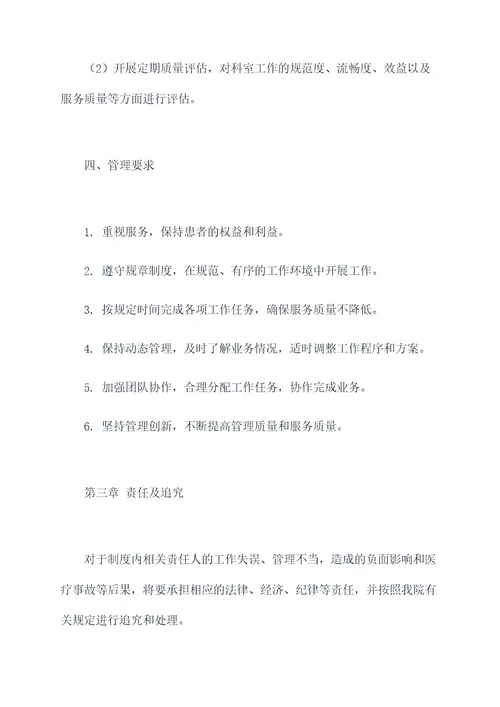 （2）开展定期质量评估，对科室工作的规范度、流畅度、效益以及服务质量等方面进行评估。

四、管理要求

1. 重视服务，保持患者的权益和利益。

2. 遵守规章制度，在规范、有序的工作环境中开展工作。

3. 按规定时间完成各项工作任务，确保服务质量不降低。

4. 保持动态管理，及时了解业务情况，适时调整工作程序和方案。

5. 加强团队协作，合理分配工作任务，协作完成业务。

6. 坚持管理创新，不断提高管理质量和服务质量。

第三章 责任及追究

对于制度内相关责任人的工作失误、管理不当，造成的负面影响和医疗事故等后果，将要承担相应的法律、经济、纪律等责任，并按照我院有关规定进行追究和处理。